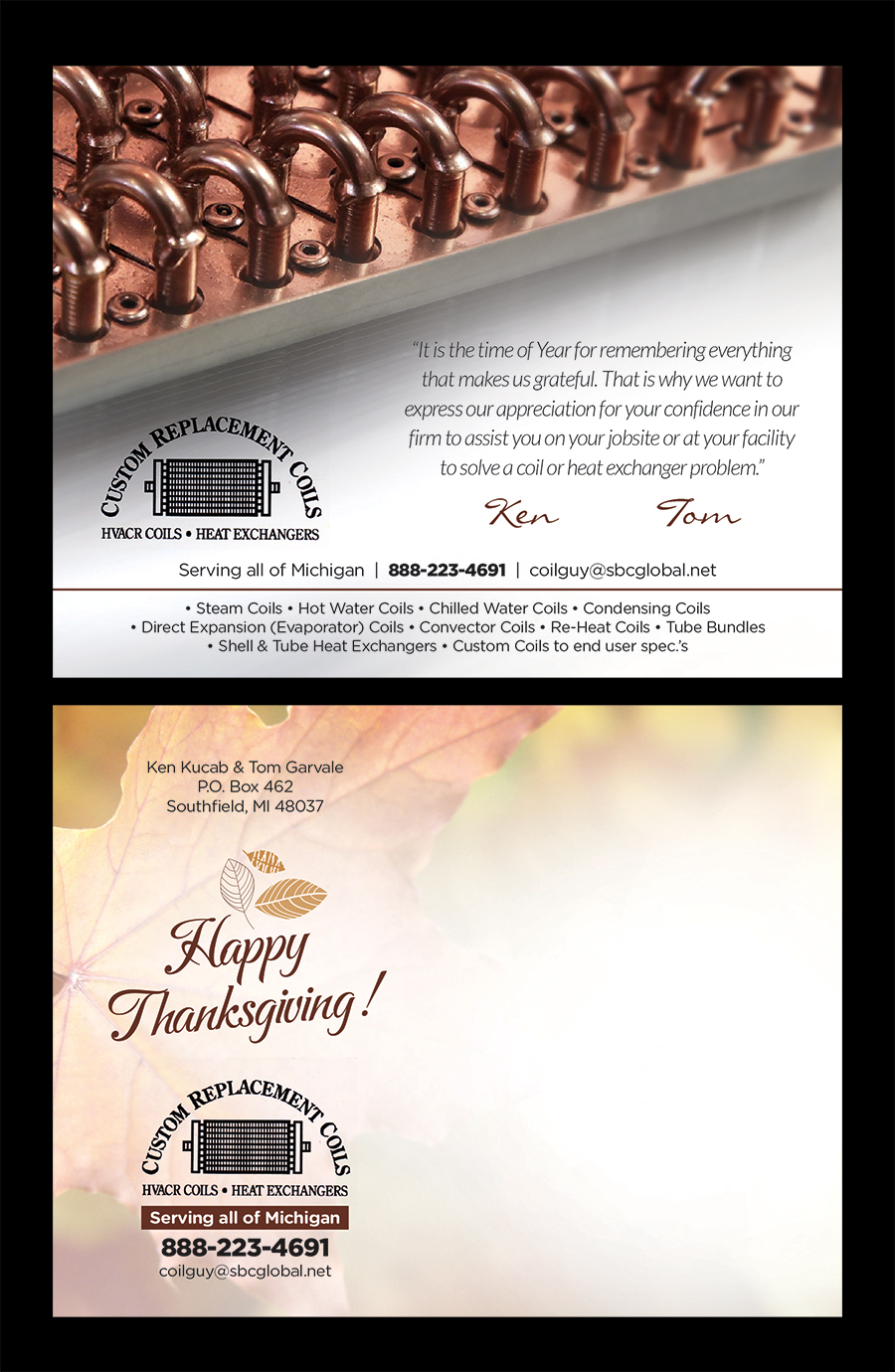 "It is the time of Year for remembering everything that makes us grateful. That is why we want to express our appreciation for your confidence in our firm to assist you on your jobsite or at your facility to solve a coil or heat exchanger problem."

Ken Tom

CUSTOM REPLACEMENT COILS
HVACR COILS • HEAT EXCHANGERS

Serving all of Michigan | 888-223-4691 | coilguy@sbcglobal.net

• Steam Coils • Hot Water Coils • Chilled Water Coils • Condensing Coils
• Direct Expansion (Evaporator) Coils • Convector Coils • Re-Heat Coils • Tube Bundles
• Shell & Tube Heat Exchangers • Custom Coils to end user spec.'s

Ken Kucab & Tom Garvale
P.O. Box 462
Southfield, MI 48037

Happy Thanksgiving!

CUSTOM REPLACEMENT COILS
HVACR COILS • HEAT EXCHANGERS

Serving all of Michigan
888-223-4691
coilguy@sbcglobal.net